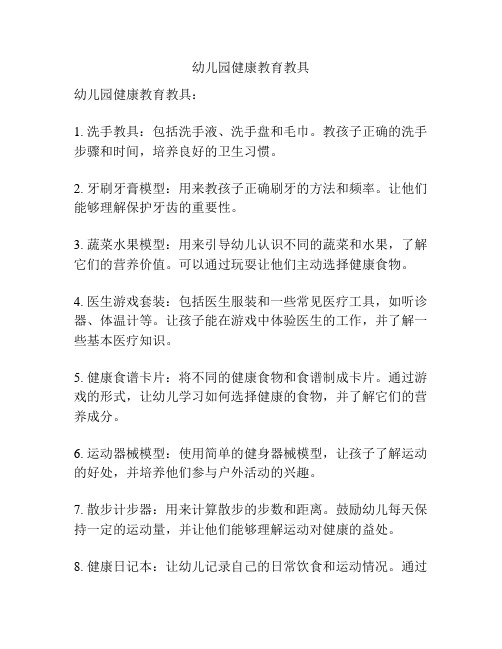 幼儿园健康教育教具

幼儿园健康教育教具：

1. 洗手教具：包括洗手液、洗手盘和毛巾。教孩子正确的洗手步骤和时间，培养良好的卫生习惯。

2. 牙刷牙膏模型：用来教孩子正确刷牙的方法和频率。让他们能够理解保护牙齿的重要性。

3. 蔬菜水果模型：用来引导幼儿认识不同的蔬菜和水果，了解它们的营养价值。可以通过玩耍让他们主动选择健康食物。

4. 医生游戏套装：包括医生服装和一些常见医疗工具，如听诊器、体温计等。让孩子能在游戏中体验医生的工作，并了解一些基本医疗知识。

5. 健康食谱卡片：将不同的健康食物和食谱制成卡片。通过游戏的形式，让幼儿学习如何选择健康的食物，并了解它们的营养成分。

6. 运动器械模型：使用简单的健身器械模型，让孩子了解运动的好处，并培养他们参与户外活动的兴趣。

7. 散步计步器：用来计算散步的步数和距离。鼓励幼儿每天保持一定的运动量，并让他们能够理解运动对健康的益处。

8. 健康日记本：让幼儿记录自己的日常饮食和运动情况。通过